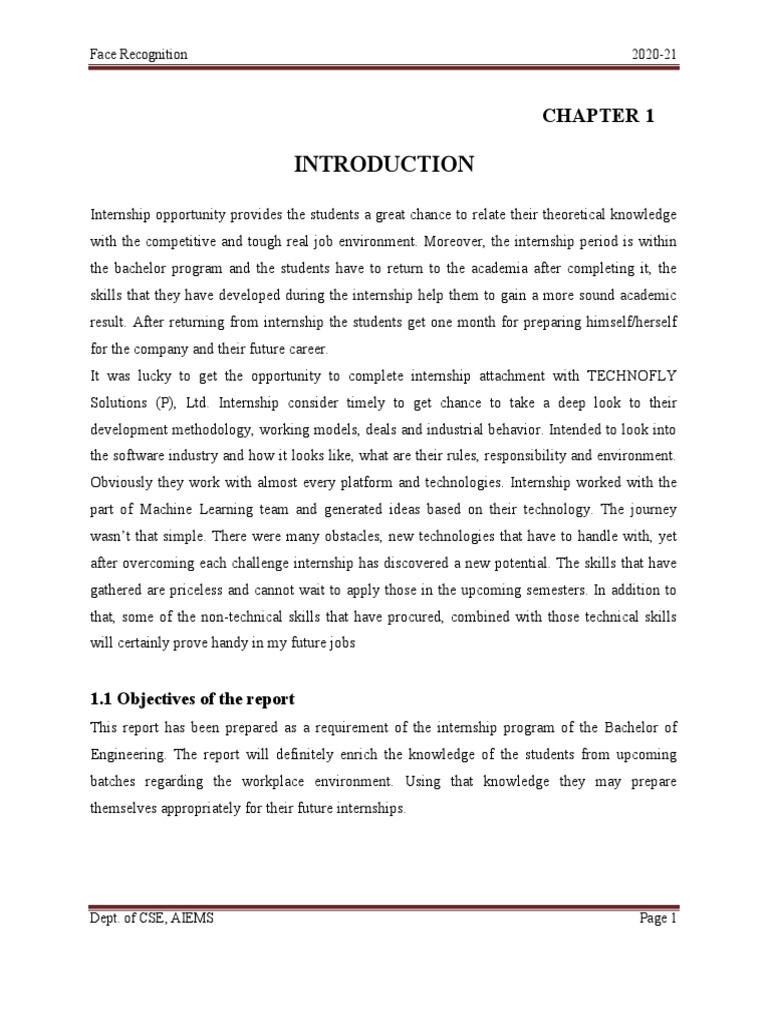 Face Recognition 2020-21

CHAPTER 1

INTRODUCTION

Internship opportunity provides the students a great chance to relate their theoretical knowledge with the competitive and tough real job environment. Moreover, the internship period is within the bachelor program and the students have to return to the academia after completing it, the skills that they have developed during the internship help them to gain a more sound academic result. After returning from internship the students get one month for preparing himself/herself for the company and their future career.
It was lucky to get the opportunity to complete internship attachment with TECHNOFLY Solutions (P), Ltd. Internship consider timely to get chance to take a deep look to their development methodology, working models, deals and industrial behavior. Intended to look into the software industry and how it looks like, what are their rules, responsibility and environment. Obviously they work with almost every platform and technologies. Internship worked with the part of Machine Learning team and generated ideas based on their technology. The journey wasn't that simple. There were many obstacles, new technologies that have to handle with, yet after overcoming each challenge internship has discovered a new potential. The skills that have gathered are priceless and cannot wait to apply those in the upcoming semesters. In addition to that, some of the non-technical skills that have procured, combined with those technical skills will certainly prove handy in my future jobs

1.1 Objectives of the report

This report has been prepared as a requirement of the internship program of the Bachelor of Engineering. The report will definitely enrich the knowledge of the students from upcoming batches regarding the workplace environment. Using that knowledge they may prepare themselves appropriately for their future internships.

Dept. of CSE, AIEMS Page 1